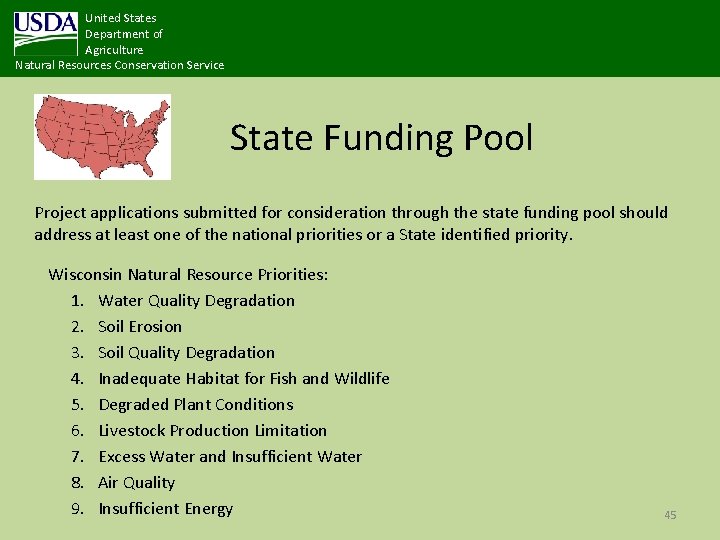 USDA United States Department of Agriculture
Natural Resources Conservation Service

State Funding Pool

Project applications submitted for consideration through the state funding pool should address at least one of the national priorities or a State identified priority.

Wisconsin Natural Resource Priorities:
1. Water Quality Degradation
2. Soil Erosion
3. Soil Quality Degradation
4. Inadequate Habitat for Fish and Wildlife
5. Degraded Plant Conditions
6. Livestock Production Limitation
7. Excess Water and Insufficient Water
8. Air Quality
9. Insufficient Energy

45